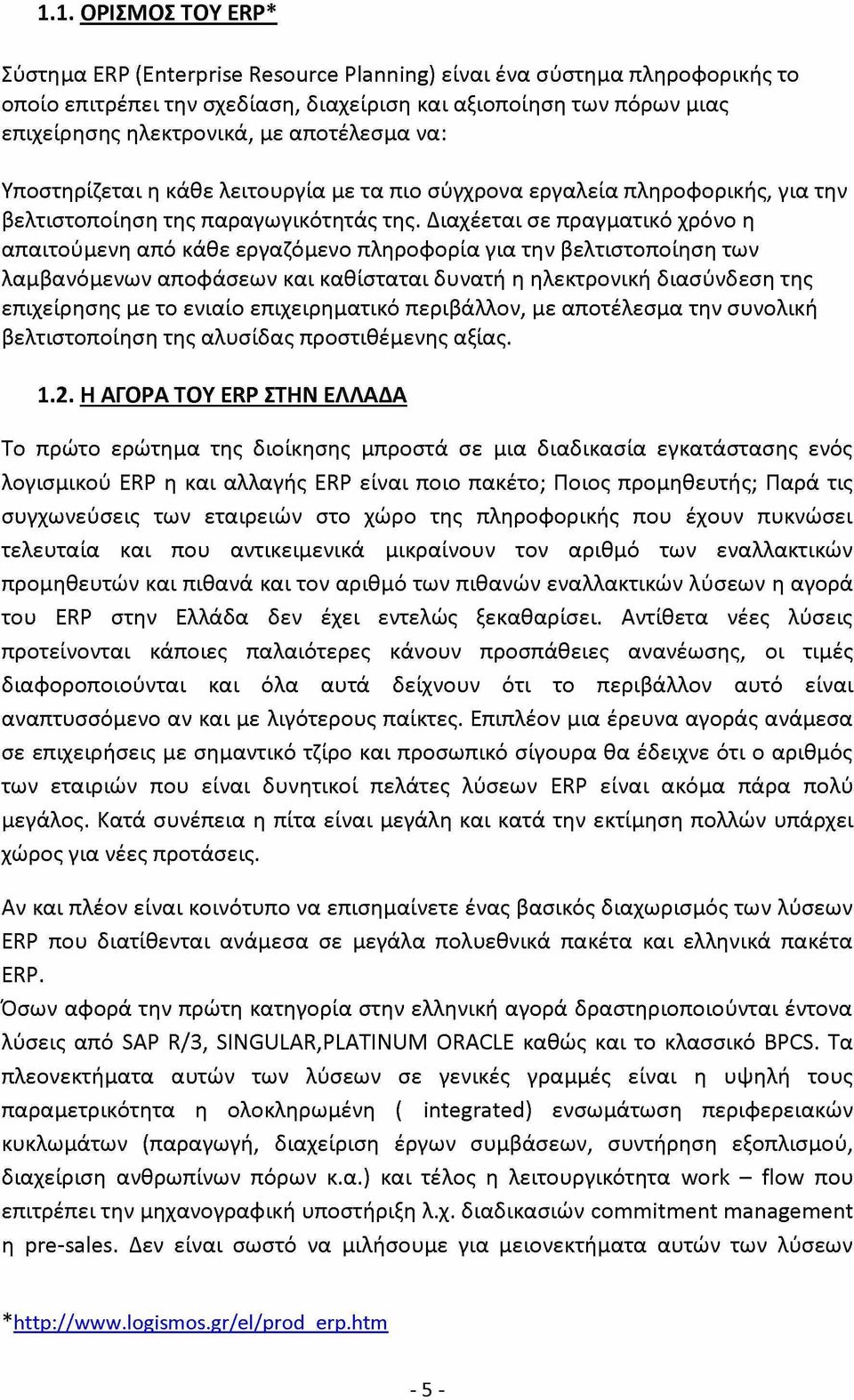 1.1. ΟΡΙΣΜΟΣ ΤΟΥ ERP*

Σύστημα ERP (Enterprise Resource Planning) είναι ένα σύστημα πληροφορικής το οποίο επιτρέπει την σχεδίαση, διαχείριση και αξιοποίηση των πόρων μιας επιχείρησης ηλεκτρονικά, με αποτέλεσμα να:

Υποστηρίζεται η κάθε λειτουργία με τα πιο σύγχρονα εργαλεία πληροφορικής, για την βελτιστοποίηση της παραγωγικότητάς της. Διαχέεται σε πραγματικό χρόνο η απαιτούμενη από κάθε εργαζόμενο πληροφορία για την βελτιστοποίηση των λαμβανόμενων αποφάσεων και καθίσταται δυνατή η ηλεκτρονική διασύνδεση της επιχείρησης με το ενιαίο επιχειρηματικό περιβάλλον, με αποτέλεσμα την συνολική βελτιστοποίηση της αλυσίδας προστιθέμενης αξίας.

1.2. Η ΑΓΟΡΑ ΤΟΥ ERP ΣΤΗΝ ΕΛΛΑΔΑ

Το πρώτο ερώτημα της διοίκησης μπροστά σε μια διαδικασία εγκατάστασης ενός λογισμικού ERP η και αλλαγής ERP είναι ποιο πακέτο; Ποιος προμηθευτής; Παρά τις συγχωνεύσεις των εταιρειών στο χώρο της πληροφορικής που έχουν πυκνώσει τελευταία και που αντικειμενικά μικραίνουν τον αριθμό των εναλλακτικών προμηθευτών και πιθανά και τον αριθμό των πιθανών εναλλακτικών λύσεων η αγορά του ERP στην Ελλάδα δεν έχει εντελώς ξεκαθαρίσει. Αντίθετα νέες λύσεις προτείνονται κάποιες παλαιότερες κάνουν προσπάθειες ανανέωσης, οι τιμές διαφοροποιούνται και όλα αυτά δείχνουν ότι το περιβάλλον αυτό είναι αναπτυσσόμενο αν και με λιγότερους παίκτες. Επιπλέον μια έρευνα αγοράς ανάμεσα σε επιχειρήσεις με σημαντικό τζίρο και προσωπικό σίγουρα θα έδειχνε ότι ο αριθμός των εταιριών που είναι δυνητικοί πελάτες λύσεων ERP είναι ακόμα πάρα πολύ μεγάλος. Κατά συνέπεια η πίτα είναι μεγάλη και κατά την εκτίμηση πολλών υπάρχει χώρος για νέες προτάσεις.

Αν και πλέον είναι κοινότυπο να επισημαίνετε ένας βασικός διαχωρισμός των λύσεων ERP που διατίθενται ανάμεσα σε μεγάλα πολυεθνικά πακέτα και ελληνικά πακέτα ERP.
Όσων αφορά την πρώτη κατηγορία στην ελληνική αγορά δραστηριοποιούνται έντονα λύσεις από SAP R/3, SINGULAR,PLATINUM ORACLE καθώς και το κλασσικό BPCS. Τα πλεονεκτήματα αυτών των λύσεων σε γενικές γραμμές είναι η υψηλή τους παραμετρικότητα η ολοκληρωμένη ( integrated) ενσωμάτωση περιφερειακών κυκλωμάτων (παραγωγή, διαχείριση έργων συμβάσεων, συντήρηση εξοπλισμού, διαχείριση ανθρωπίνων πόρων κ.α.) και τέλος η λειτουργικότητα work – flow που επιτρέπει την μηχανογραφική υποστήριξη λ.χ. διαδικασιών commitment management η pre-sales. Δεν είναι σωστό να μιλήσουμε για μειονεκτήματα αυτών των λύσεων

*http://www.logismos.gr/el/prod_erp.htm

- 5 -